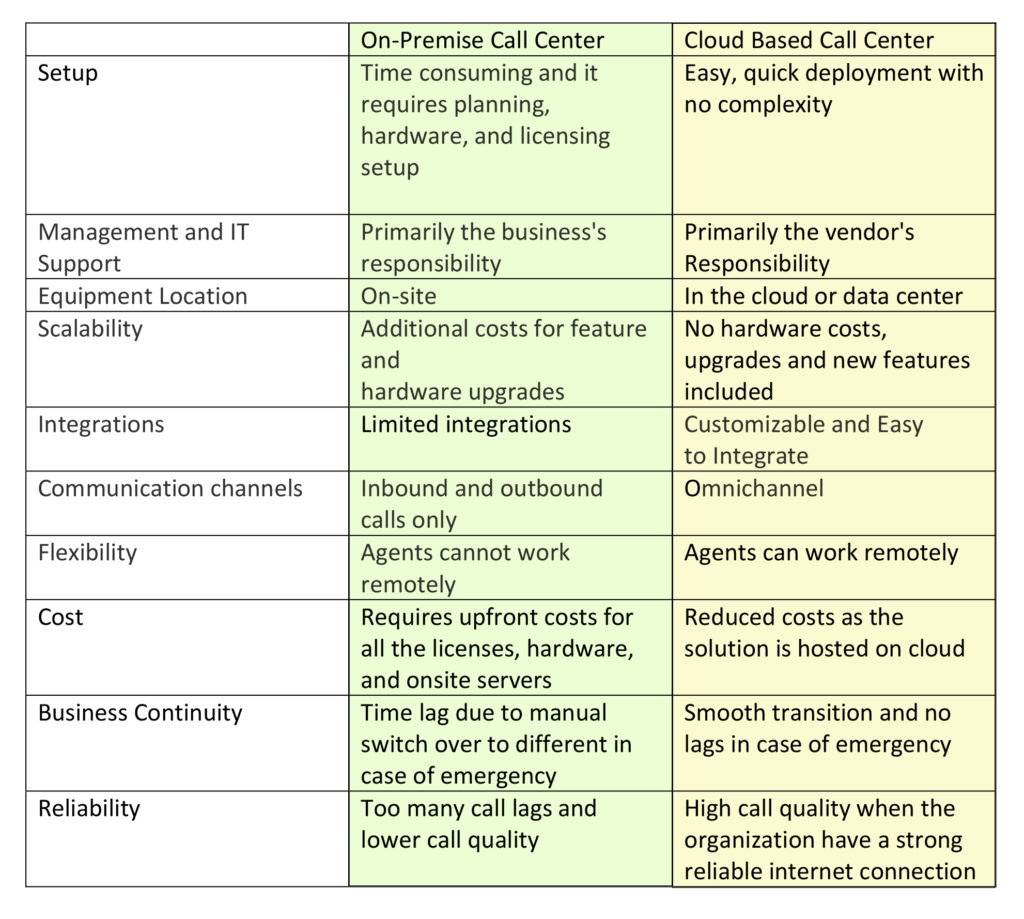 |  | On-Premise Call Center | Cloud Based Call Center |
|---|---|---|
| Setup | Time consuming and it requires planning, hardware, and licensing setup | Easy, quick deployment with no complexity |
| Management and IT Support | Primarily the business's responsibility | Primarily the vendor's Responsibility |
| Equipment Location | On-site | In the cloud or data center |
| Scalability | Additional costs for feature and hardware upgrades | No hardware costs, upgrades and new features included |
| Integrations | Limited integrations | Customizable and Easy to Integrate |
| Communication channels | Inbound and outbound calls only | Omnichannel |
| Flexibility | Agents cannot work remotely | Agents can work remotely |
| Cost | Requires upfront costs for all the licenses, hardware, and onsite servers | Reduced costs as the solution is hosted on cloud |
| Business Continuity | Time lag due to manual switch over to different in case of emergency | Smooth transition and no lags in case of emergency |
| Reliability | Too many call lags and lower call quality | High call quality when the organization have a strong reliable internet connection |